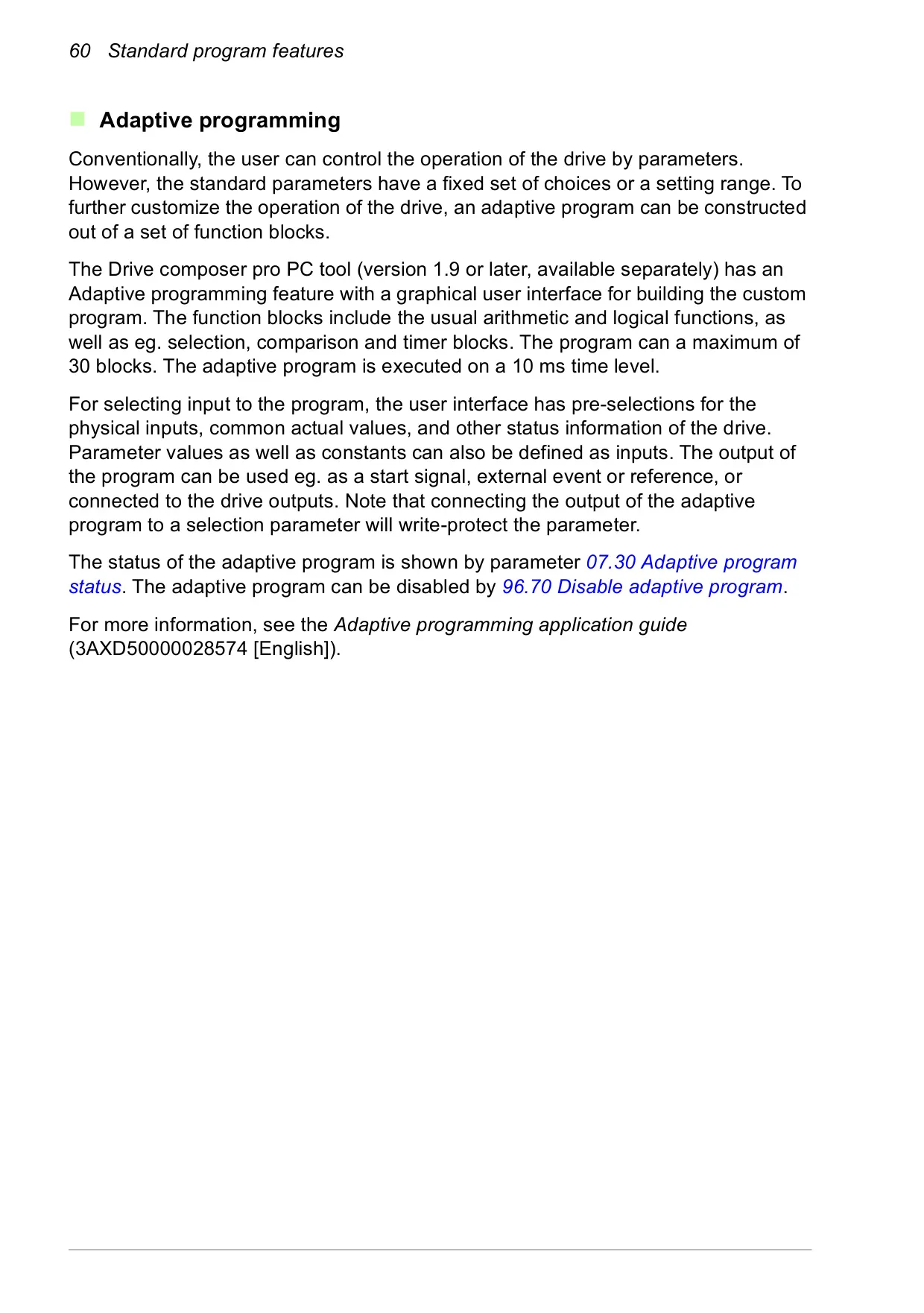 60 Standard program features

Adaptive programming

Conventionally, the user can control the operation of the drive by parameters. However, the standard parameters have a fixed set of choices or a setting range. To further customize the operation of the drive, an adaptive program can be constructed out of a set of function blocks.

The Drive composer pro PC tool (version 1.9 or later, available separately) has an Adaptive programming feature with a graphical user interface for building the custom program. The function blocks include the usual arithmetic and logical functions, as well as eg. selection, comparison and timer blocks. The program can a maximum of 30 blocks. The adaptive program is executed on a 10 ms time level.

For selecting input to the program, the user interface has pre-selections for the physical inputs, common actual values, and other status information of the drive. Parameter values as well as constants can also be defined as inputs. The output of the program can be used eg. as a start signal, external event or reference, or connected to the drive outputs. Note that connecting the output of the adaptive program to a selection parameter will write-protect the parameter.

The status of the adaptive program is shown by parameter 07.30 Adaptive program status. The adaptive program can be disabled by 96.70 Disable adaptive program.

For more information, see the Adaptive programming application guide (3AXD50000028574 [English]).